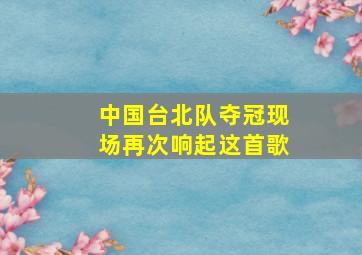 中国台北队夺冠现场再次响起这首歌